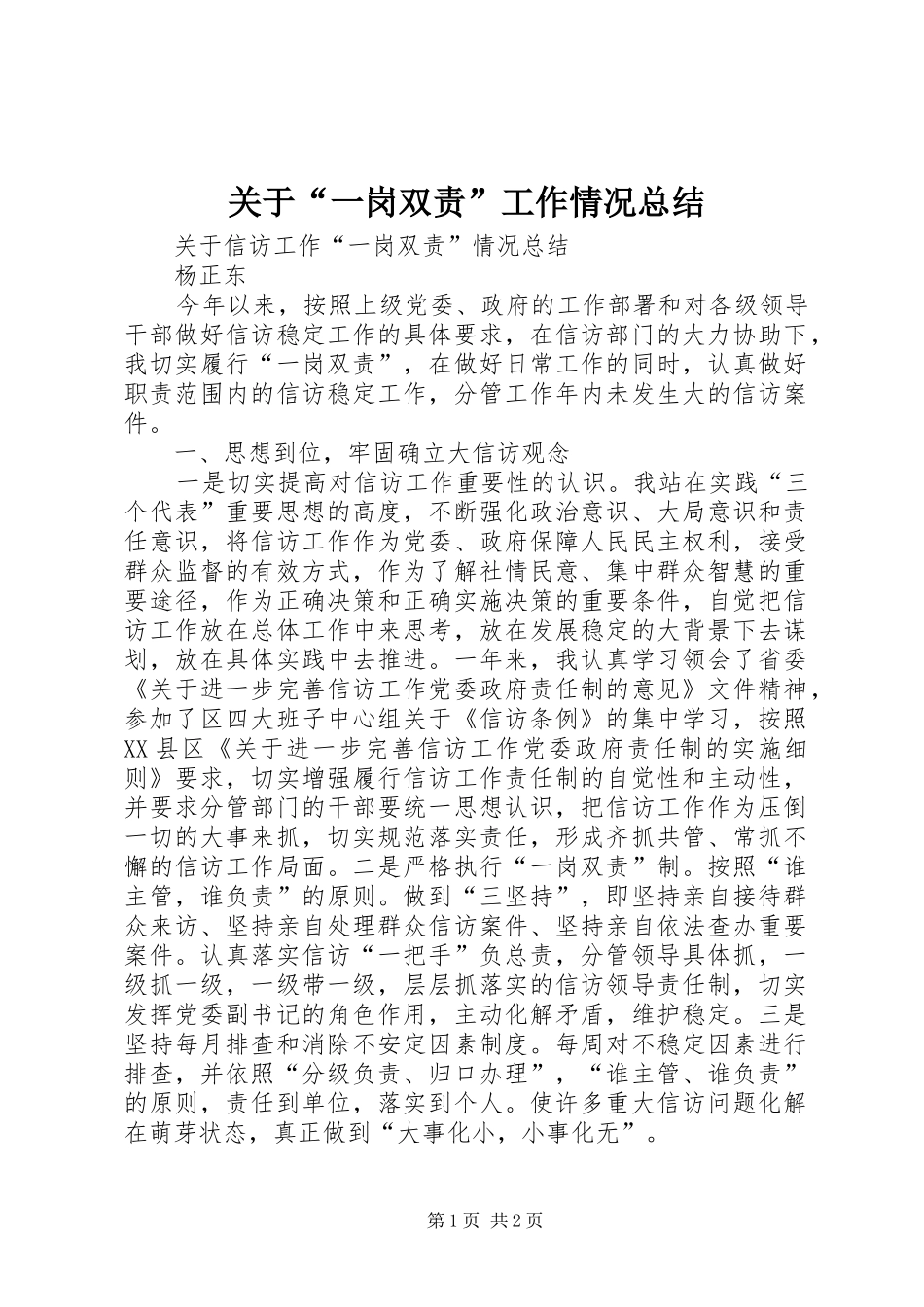 关于“一岗双责”工作情况总结

关于信访工作“一岗双责”情况总结

杨正东

今年以来，按照上级党委、政府的工作部署和对各级领导干部做好信访稳定工作的具体要求，在信访部门的大力协助下，我切实履行“一岗双责”，在做好日常工作的同时，认真做好职责范围内的信访稳定工作，分管工作年内未发生大的信访案件。

一、思想到位，牢固确立大信访观念

一是切实提高对信访工作重要性的认识。我站在实践“三个代表”重要思想的高度，不断强化政治意识、大局意识和责任意识，将信访工作作为党委、政府保障人民民主权利，接受群众监督的有效方式，作为了解社情民意、集中群众智慧的重要途径，作为正确决策和正确实施决策的重要条件，自觉把信访工作放在总体工作中来思考，放在发展稳定的大背景下去谋划，放在具体实践中去推进。一年来，我认真学习领会了省委《关于进一步完善信访工作党委政府责任制的意见》文件精神，参加了区四大班子中心组关于《信访条例》的集中学习，按照XX县区《关于进一步完善信访工作党委政府责任制的实施细则》要求，切实增强履行信访工作责任制的自觉性和主动性，并要求分管部门的干部要统一思想认识，把信访工作作为压倒一切的大事来抓，切实规范落实责任，形成齐抓共管、常抓不懈的信访工作局面。二是严格执行“一岗双责”制。按照“谁主管，谁负责”的原则。做到“三坚持”，即坚持亲自接待群众来访、坚持亲自处理群众信访案件、坚持亲自依法查办重要案件。认真落实信访“一把手”负总责，分管领导具体抓，一级抓一级，一级带一级，层层抓落实的信访领导责任制，切实发挥党委副书记的角色作用，主动化解矛盾，维护稳定。三是坚持每月排查和消除不安定因素制度。每周对不稳定因素进行排查，并依照“分级负责、归口办理”，“谁主管、谁负责”的原则，责任到单位，落实到个人。使许多重大信访问题化解在萌芽状态，真正做到“大事化小，小事化无”。

第1页 共2页